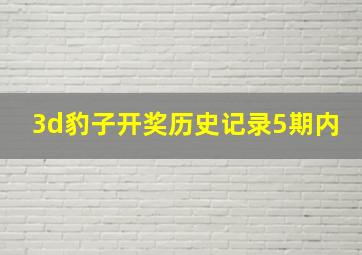 3d豹子开奖历史记录5期内